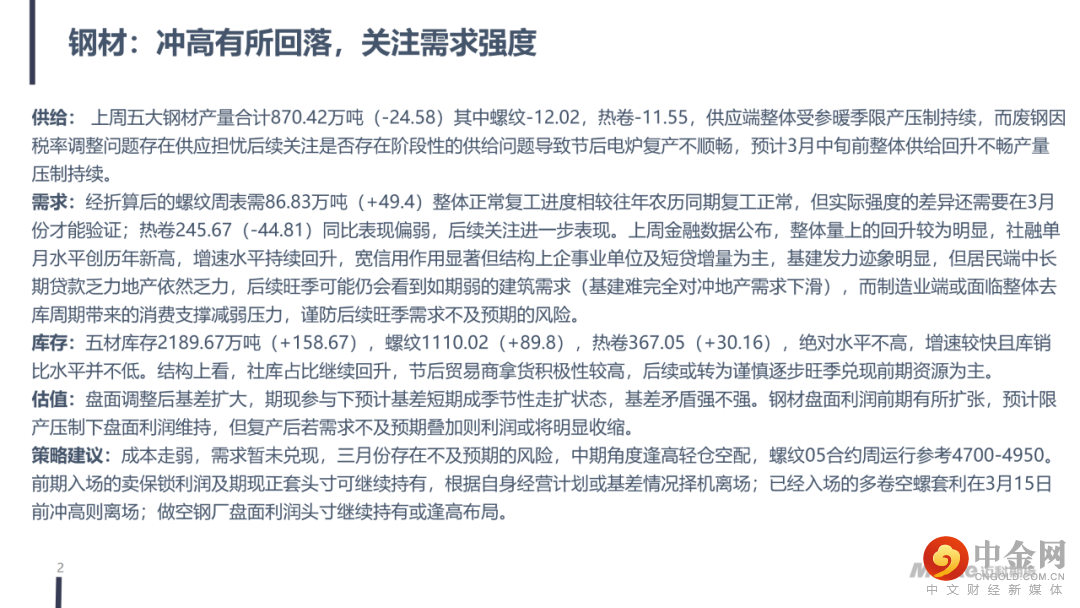 钢材：冲高有所回落，关注需求强度

供给：上周五大钢材产量合计870.42万吨（-24.58）其中螺纹-12.02，热卷-11.55，供应端整体受参暖季限产压制持续，而废钢因税率调整问题存在供应担忧后续关注是否存在阶段性的供给问题导致节后电炉复产不顺畅，预计3月中旬前整体供给回升不畅产量压制持续。

需求：经折算后的螺纹周表需86.83万吨（+49.4）整体正常复工进度相较往年农历同期复工正常，但实际强度的差异还需要在3月份才能验证；热卷245.67（-44.81）同比表现偏弱，后续关注进一步表现。上周金融数据公布，整体量上的回升较为明显，社融单月水平创历年新高，增速水平持续回升，宽信用作用显著但结构上企事业单位及短贷增量为主，基建发力迹象明显，但居民端中长期贷款乏力地产依然乏力，后续旺季可能仍会看到如期弱的建筑需求（基建难完全对冲地产需求下滑），而制造业端或面临整体去库周期带来的消费支撑减弱压力，谨防后续旺季需求不及预期的风险。

库存：五材库存2189.67万吨（+158.67），螺纹1110.02（+89.8），热卷367.05（+30.16），绝对水平不高，增速较快且库销比水平并不低。结构上看，社库占比继续回升，节后贸易商拿货积极性较高，后续或转为谨慎逐步旺季兑现前期资源为主。

估值：盘面调整后基差扩大，期现参与下预计基差短期成季节性走扩状态，基差矛盾强不强。钢材盘面利润前期有所扩张，预计限产压制下盘面利润维持，但复产后若需求不及预期叠加则利润或将明显收缩。

策略建议：成本走弱，需求暂未兑现，三月份存在不及预期的风险，中期角度逢高轻仓空配，螺纹05合约周运行参考4700-4950。前期入场的卖保锁利润及期现正套头寸可继续持有，根据自身经营计划或基差情况择机离场；已经入场的多卷空螺套利在3月15日前冲高则离场；做空钢厂盘面利润头寸继续持有或逢高布局。

2

中金网
CNGOLD.COM.CN
中文财经新媒体